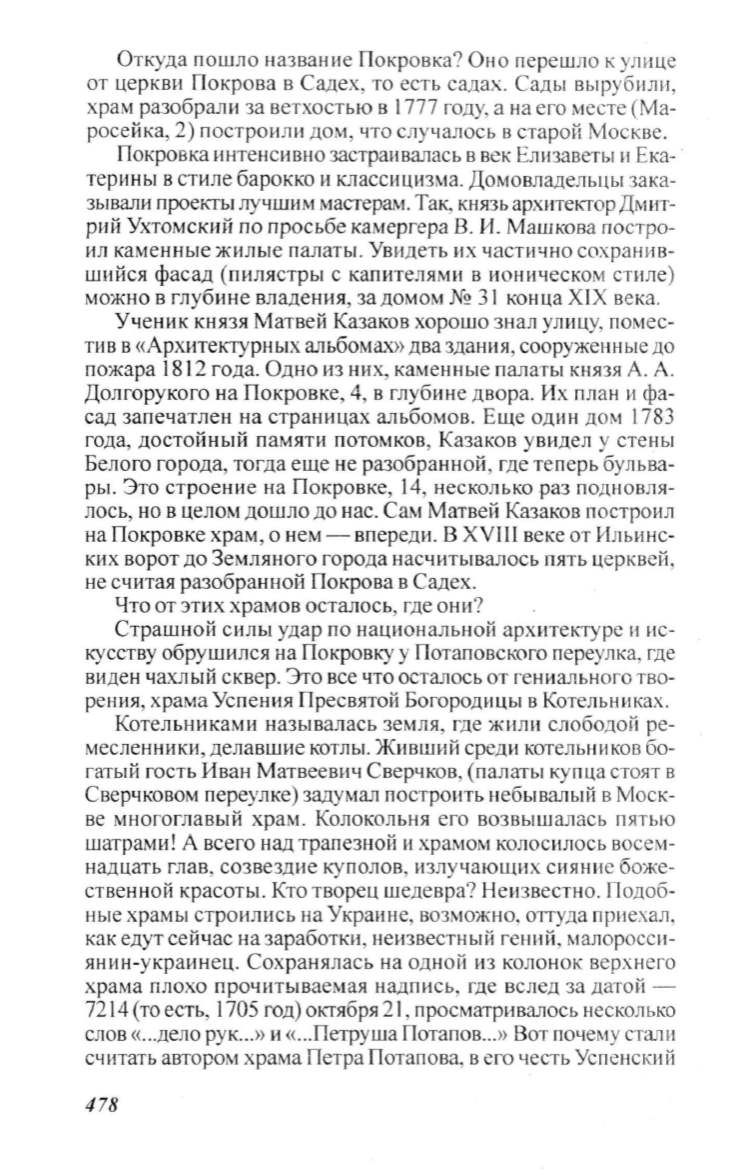 Откуда пошло название Покровка? Оно перешло к улице от церкви Покрова в Садех, то есть садах. Сады вырубили, храм разобрали за ветхостью в 1777 году, а на его месте (Маросейка, 2) построили дом, что случалось в старой Москве.

Покровка интенсивно застраивалась в век Елизаветы и Екатерины в стиле барокко и классицизма. Домовладельцы заказывали проекты лучшим мастерам. Так, князь архитектор Дмитрий Ухтомский по просьбе камергера В. И. Машкова построил каменные жилые палаты. Увидеть их частично сохранившийся фасад (пилястры с капителями в ионическом стиле) можно в глубине владения, за домом № 31 конца XIX века.

Ученик князя Матвей Казаков хорошо знал улицу, поместив в «Архитектурных альбомах» два здания, сооруженные до пожара 1812 года. Одно из них, каменные палаты князя А. А. Долгорукого на Покровке, 4, в глубине двора. Их план и фасад запечатлен на страницах альбомов. Еще один дом 1783 года, достойный памяти потомков, Казаков увидел у стены Белого города, тогда еще не разобранной, где теперь бульвары. Это строение на Покровке, 14, несколько раз подновлялось, но в целом дошло до нас. Сам Матвей Казаков построил на Покровке храм, о нем — впереди. В XVIII веке от Ильинских ворот до Земляного города насчитывалось пять церквей, не считая разобранной Покрова в Садех.

Что от этих храмов осталось, где они?

Страшной силы удар по национальной архитектуре и искусству обрушился на Покровку у Потаповского переулка, где виден чахлый сквер. Это все что осталось от гениального творения, храма Успения Пресвятой Богородицы в Котельниках.

Котельниками называлась земля, где жили слободой ремесленники, делавшие котлы. Живший среди котельников богатый гость Иван Матвеевич Сверчков, (палаты купца стоят в Сверчковом переулке) задумал построить небывалый в Москве многоглавый храм. Колокольня его возвышалась пятью шатрами! А всего над трапезной и храмом колосилось восемнадцать глав, созвездие куполов, излучающих сияние божественной красоты. Кто творец шедевра? Неизвестно. Подобные храмы строились на Украине, возможно, оттуда приехал, как едут сейчас на заработки, неизвестный гений, малороссиянин-украинец. Сохранялась на одной из колонок верхнего храма плохо прочитываемая надпись, где вслед за датой — 7214 (то есть, 1705 год) октября 21, просматривалось несколько слов «...дело рук...» и «...Петруша Потапов...» Вот почему стали считать автором храма Петра Потапова, в его честь Успенский

478